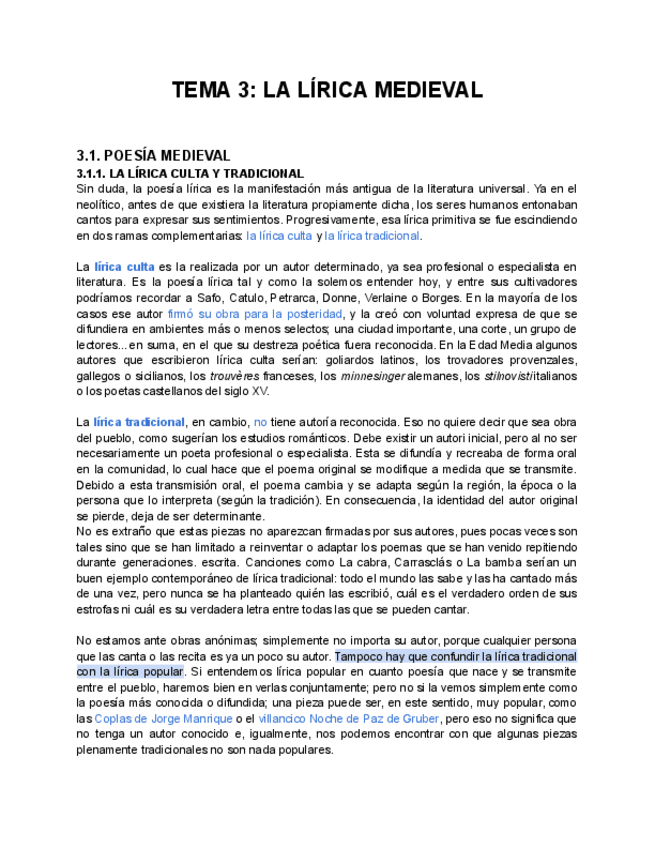 TEMA 3: LA LÍRICA MEDIEVAL

3.1. POESÍA MEDIEVAL

3.1.1. LA LÍRICA CULTA Y TRADICIONAL

Sin duda, la poesía lírica es la manifestación más antigua de la literatura universal. Ya en el neolítico, antes de que existiera la literatura propiamente dicha, los seres humanos entonaban cantos para expresar sus sentimientos. Progresivamente, esa lírica primitiva se fue escindiendo en dos ramas complementarias: la lírica culta y la lírica tradicional.

La lírica culta es la realizada por un autor determinado, ya sea profesional o especialista en literatura. Es la poesía lírica tal y como la solemos entender hoy, y entre sus cultivadores podríamos recordar a Safo, Catulo, Petrarca, Donne, Verlaine o Borges. En la mayoría de los casos ese autor firmó su obra para la posteridad, y la creó con voluntad expresa de que se difundiera en ambientes más o menos selectos; una ciudad importante, una corte, un grupo de lectores... en suma, en el que su destreza poética fuera reconocida. En la Edad Media algunos autores que escribieron lírica culta serían: goliardos latinos, los trovadores provenzales, gallegos o sicilianos, los trouvères franceses, los minnesinger alemanes, los stilnovisti italianos o los poetas castellanos del siglo XV.

La lírica tradicional, en cambio, no tiene autoría reconocida. Eso no quiere decir que sea obra del pueblo, como sugerían los estudios románticos. Debe existir un autori inicial, pero al no ser necesariamente un poeta profesional o especialista. Esta se difundía y recreaba de forma oral en la comunidad, lo cual hace que el poema original se modifique a medida que se transmite. Debido a esta transmisión oral, el poema cambia y se adapta según la región, la época o la persona que lo interpreta (según la tradición). En consecuencia, la identidad del autor original se pierde, deja de ser determinante.
No es extraño que estas piezas no aparezcan firmadas por sus autores, pues pocas veces son tales sino que se han limitado a reinventar o adaptar los poemas que se han venido repitiendo durante generaciones. escrita. Canciones como La cabra, Carrasclás o La bamba serían un buen ejemplo contemporáneo de lírica tradicional: todo el mundo las sabe y las ha cantado más de una vez, pero nunca se ha planteado quién las escribió, cuál es el verdadero orden de sus estrofas ni cuál es su verdadera letra entre todas las que se pueden cantar.

No estamos ante obras anónimas; simplemente no importa su autor, porque cualquier persona que las canta o las recita es ya un poco su autor. Tampoco hay que confundir la lírica tradicional con la lírica popular. Si entendemos lírica popular en cuanto poesía que nace y se transmite entre el pueblo, haremos bien en verlas conjuntamente; pero no si la vemos simplemente como la poesía más conocida o difundida; una pieza puede ser, en este sentido, muy popular, como las Coplas de Jorge Manrique o el villancico Noche de Paz de Gruber, pero eso no significa que no tenga un autor conocido e, igualmente, nos podemos encontrar con que algunas piezas plenamente tradicionales no son nada populares.